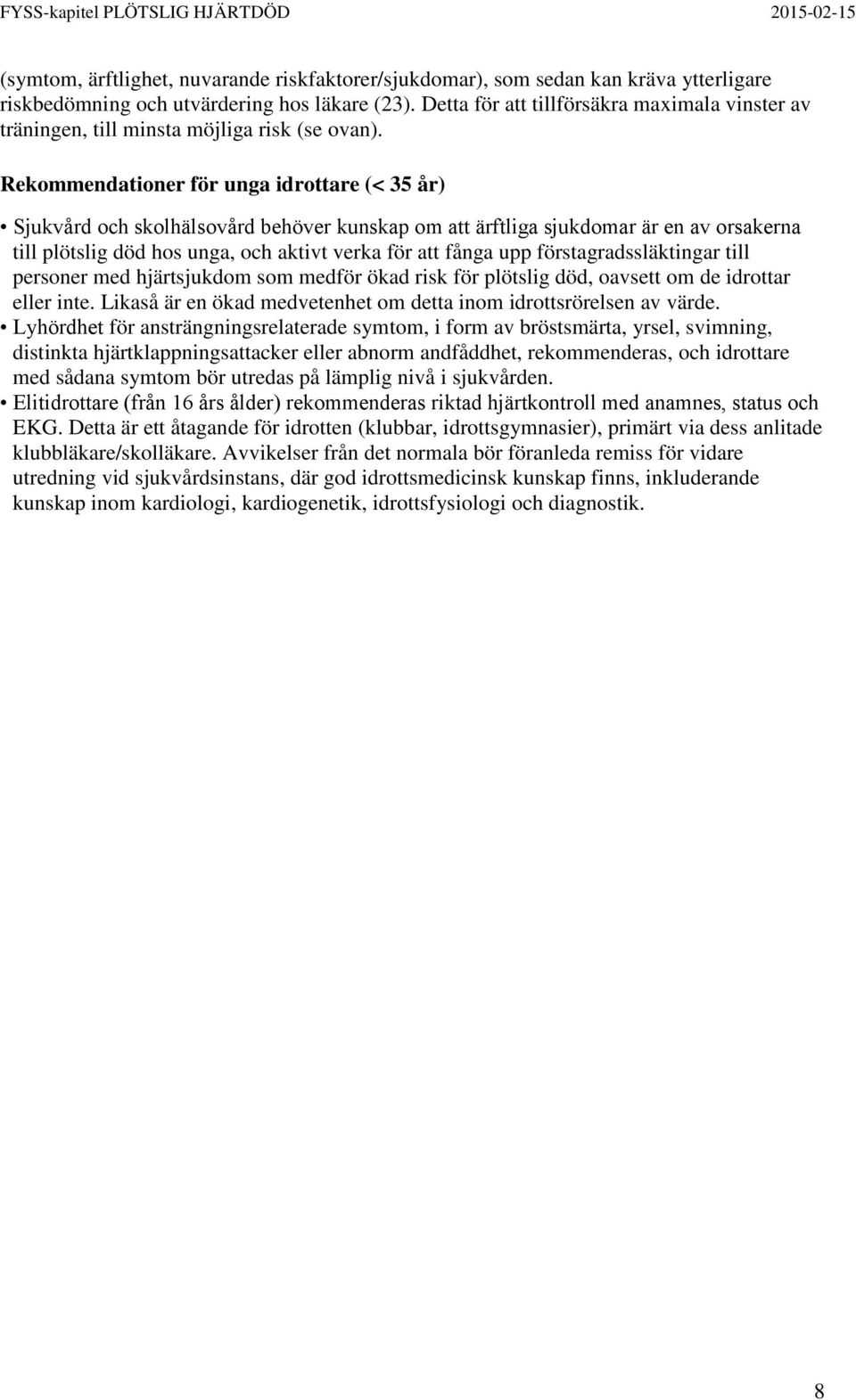 FYSS-kapitel PLÖTSLIG HJÄRTDÖD 2015-02-15

(symtom, ärftlighet, nuvarande riskfaktorer/sjukdomar), som sedan kan kräva ytterligare riskbedömning och utvärdering hos läkare (23). Detta för att tillförsäkra maximala vinster av träningen, till minsta möjliga risk (se ovan).

Rekommendationer för unga idrottare (< 35 år)

• Sjukvård och skolhälsovård behöver kunskap om att ärftliga sjukdomar är en av orsakerna till plötslig död hos unga, och aktivt verka för att fånga upp förstagradssläktingar till personer med hjärtsjukdom som medför ökad risk för plötslig död, oavsett om de idrottar eller inte. Likaså är en ökad medvetenhet om detta inom idrottsrörelsen av värde.
• Lyhördhet för ansträngningsrelaterade symtom, i form av bröstsmärta, yrsel, svimning, distinkta hjärtklappningsattacker eller abnorm andfåddhet, rekommenderas, och idrottare med sådana symtom bör utredas på lämplig nivå i sjukvården.
• Elitidrottare (från 16 års ålder) rekommenderas riktad hjärtkontroll med anamnes, status och EKG. Detta är ett åtagande för idrotten (klubbar, idrottsgymnasier), primärt via dess anlitade klubbläkare/skolläkare. Avvikelser från det normala bör föranleda remiss för vidare utredning vid sjukvårdsinstans, där god idrottsmedicinsk kunskap finns, inkluderande kunskap inom kardiologi, kardiogenetik, idrottsfysiologi och diagnostik.

8